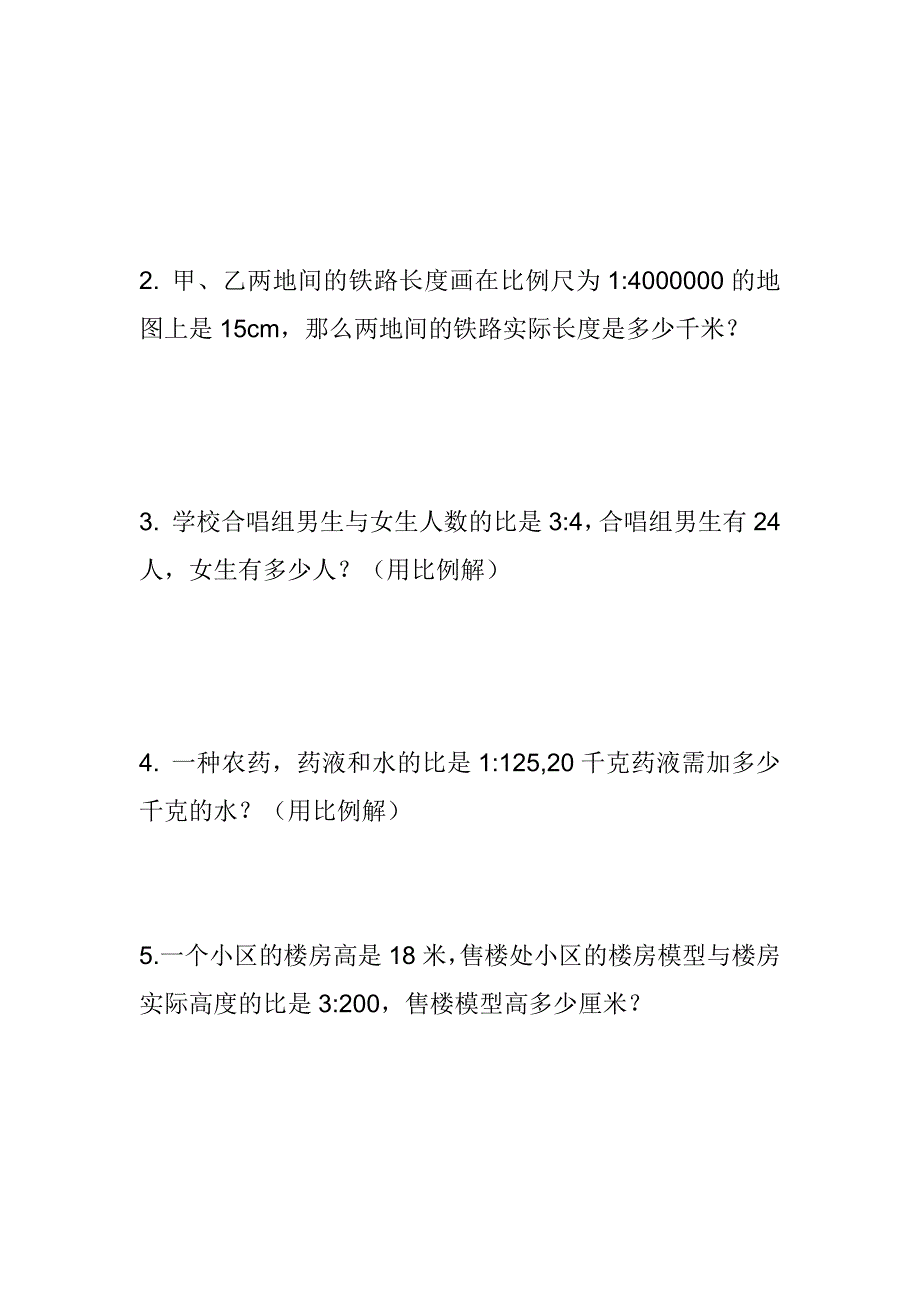 2. 甲、乙两地间的铁路长度画在比例尺为 1:4000000 的地图上是 15cm，那么两地间的铁路实际长度是多少千米？

3. 学校合唱组男生与女生人数的比是 3:4，合唱组男生有 24 人，女生有多少人？（用比例解）

4. 一种农药，药液和水的比是 1:125,20 千克药液需加多少千克的水？（用比例解）

5.一个小区的楼房高是 18 米，售楼处小区的楼房模型与楼房实际高度的比是 3:200，售楼模型高多少厘米？